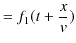 $= f_1(t + \frac{x}{v})$